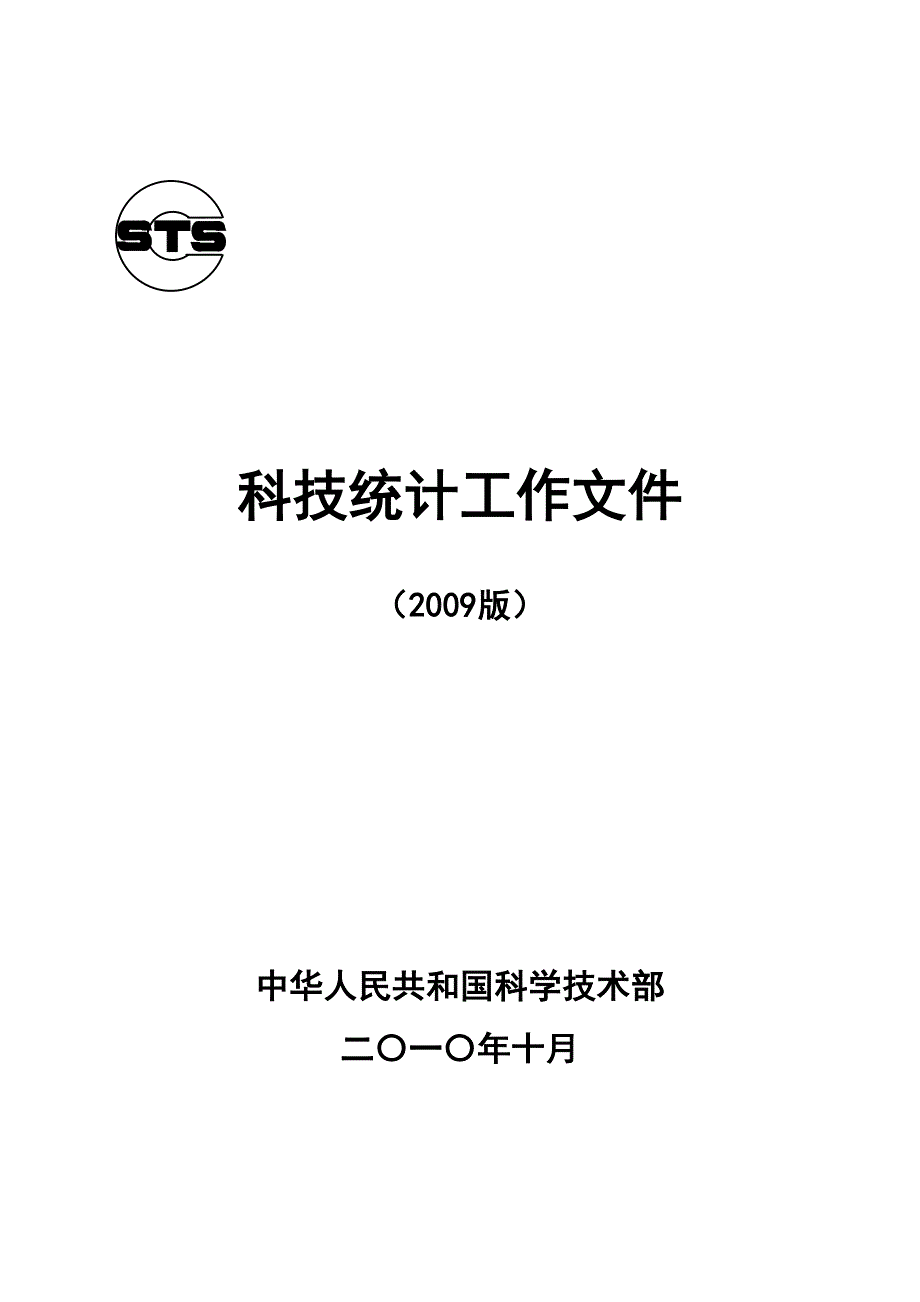 STS

科技统计工作文件

（2009版）

中华人民共和国科学技术部

二〇一〇年十月